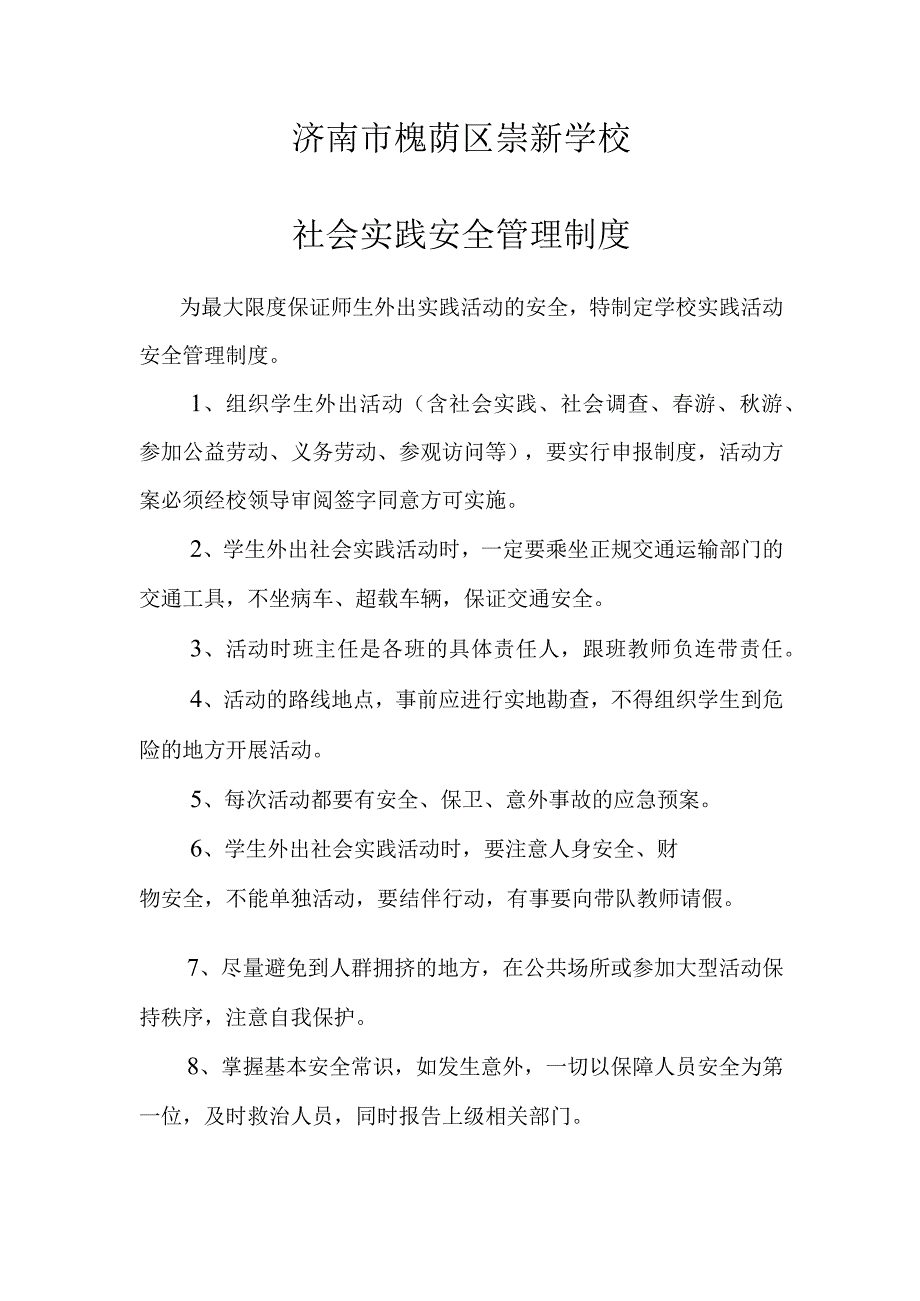 济南市槐荫区崇新学校

社会实践安全管理制度

为最大限度保证师生外出实践活动的安全，特制定学校实践活动安全管理制度。

1、组织学生外出活动（含社会实践、社会调查、春游、秋游、参加公益劳动、义务劳动、参观访问等），要实行申报制度，活动方案必须经校领导审阅签字同意方可实施。

2、学生外出社会实践活动时，一定要乘坐正规交通运输部门的交通工具，不坐病车、超载车辆，保证交通安全。

3、活动时班主任是各班的具体责任人，跟班教师负连带责任。

4、活动的路线地点，事前应进行实地勘查，不得组织学生到危险的地方开展活动。

5、每次活动都要有安全、保卫、意外事故的应急预案。

6、学生外出社会实践活动时，要注意人身安全、财物安全，不能单独活动，要结伴行动，有事要向带队教师请假。

7、尽量避免到人群拥挤的地方，在公共场所或参加大型活动保持秩序，注意自我保护。

8、掌握基本安全常识，如发生意外，一切以保障人员安全为第一位，及时救治人员，同时报告上级相关部门。